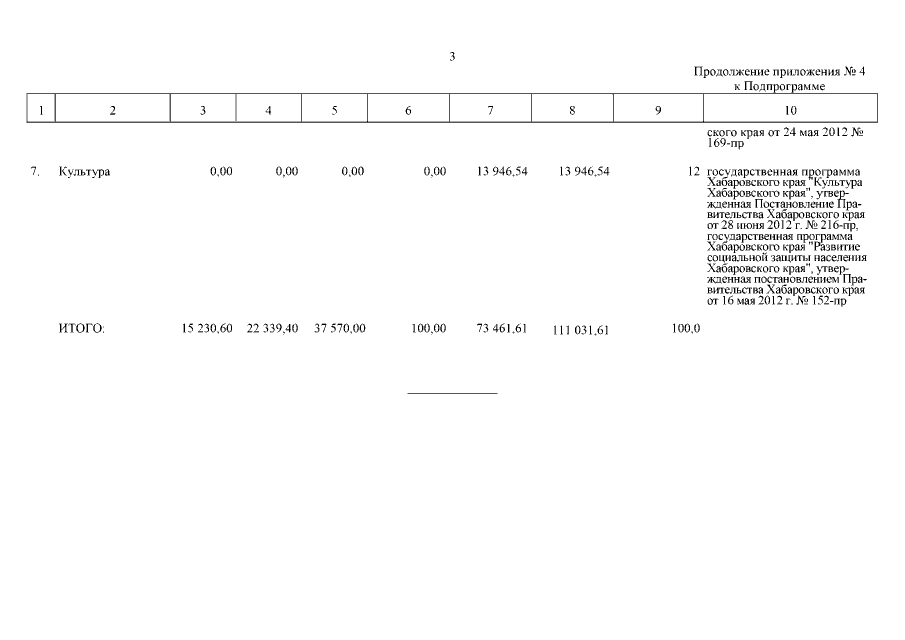 3

Продолжение приложения № 4
к Подпрограмме

| 1 | 2 | 3 | 4 | 5 | 6 | 7 | 8 | 9 | 10 |
|---|---|---|---|---|---|---|---|---|---|
| | | | | | | | | | ского края от 24 мая 2012 № 169-пр |
| 7. | Культура | 0,00 | 0,00 | 0,00 | 0,00 | 13 946,54 | 13 946,54 | 12 | государственная программа Хабаровского края "Культура Хабаровского края", утвержденная Постановление Правительства Хабаровского края от 28 июня 2012 г. № 216-пр, государственная программа Хабаровского края "Развитие социальной защиты населения Хабаровского края", утвержденная постановлением Правительства Хабаровского края от 16 мая 2012 г. № 152-пр |
| | ИТОГО: | 15 230,60 | 22 339,40 | 37 570,00 | 100,00 | 73 461,61 | 111 031,61 | 100,0 | |